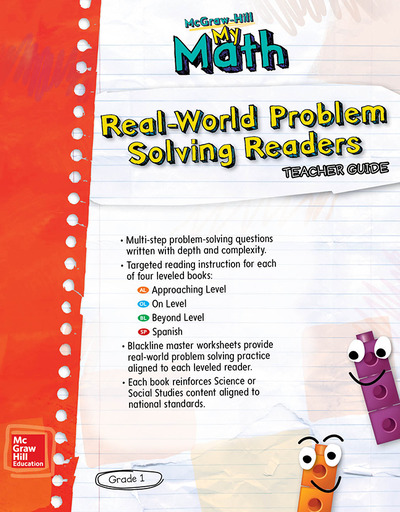 McGraw-Hill My Math

Real-World Problem Solving Readers
TEACHER GUIDE

• Multi-step problem-solving questions written with depth and complexity.
• Targeted reading instruction for each of four leveled books:
AL Approaching Level
OL On Level
BL Beyond Level
SP Spanish
• Blackline master worksheets provide real-world problem solving practice aligned to each leveled reader.
• Each book reinforces Science or Social Studies content aligned to national standards.

Mc Graw Hill Education

Grade 1